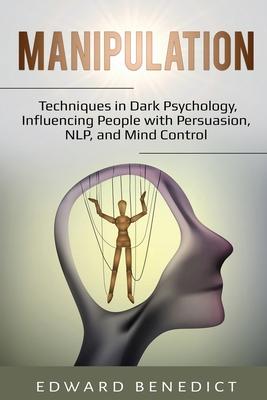 MANIPULATION

Techniques in Dark Psychology, Influencing People with Persuasion, NLP, and Mind Control

EDWARD BENEDICT